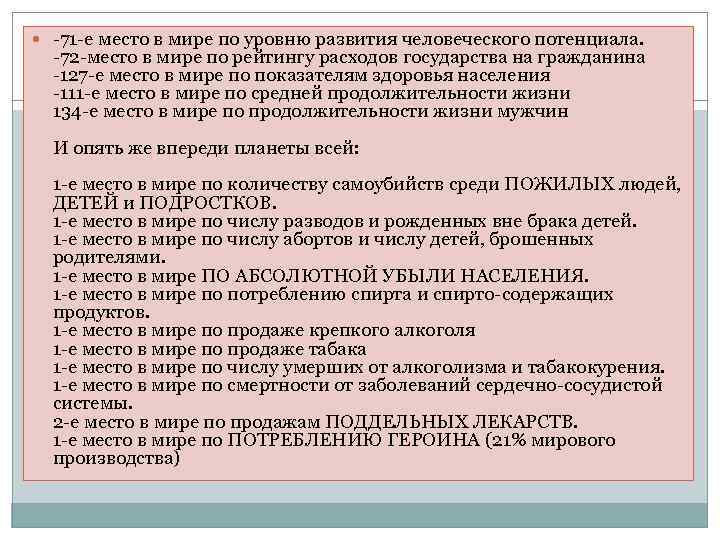 -71-е место в мире по уровню развития человеческого потенциала.
-72-место в мире по рейтингу расходов государства на гражданина
-127-е место в мире по показателям здоровья населения
-111-е место в мире по средней продолжительности жизни
134-е место в мире по продолжительности жизни мужчин

И опять же впереди планеты всей:

1-е место в мире по количеству самоубийств среди ПОЖИЛЫХ людей, ДЕТЕЙ и ПОДРОСТКОВ.
1-е место в мире по числу разводов и рожденных вне брака детей.
1-е место в мире по числу абортов и числу детей, брошенных родителями.
1-е место в мире ПО АБСОЛЮТНОЙ УБЫЛИ НАСЕЛЕНИЯ.
1-е место в мире по потреблению спирта и спирто-содержащих продуктов.
1-е место в мире по продаже крепкого алкоголя
1-е место в мире по продаже табака
1-е место в мире по числу умерших от алкоголизма и табакокурения.
1-е место в мире по смертности от заболеваний сердечно-сосудистой системы.
2-е место в мире по продажам ПОДДЕЛЬНЫХ ЛЕКАРСТВ.
1-е место в мире по ПОТРЕБЛЕНИЮ ГЕРОИНА (21% мирового производства)